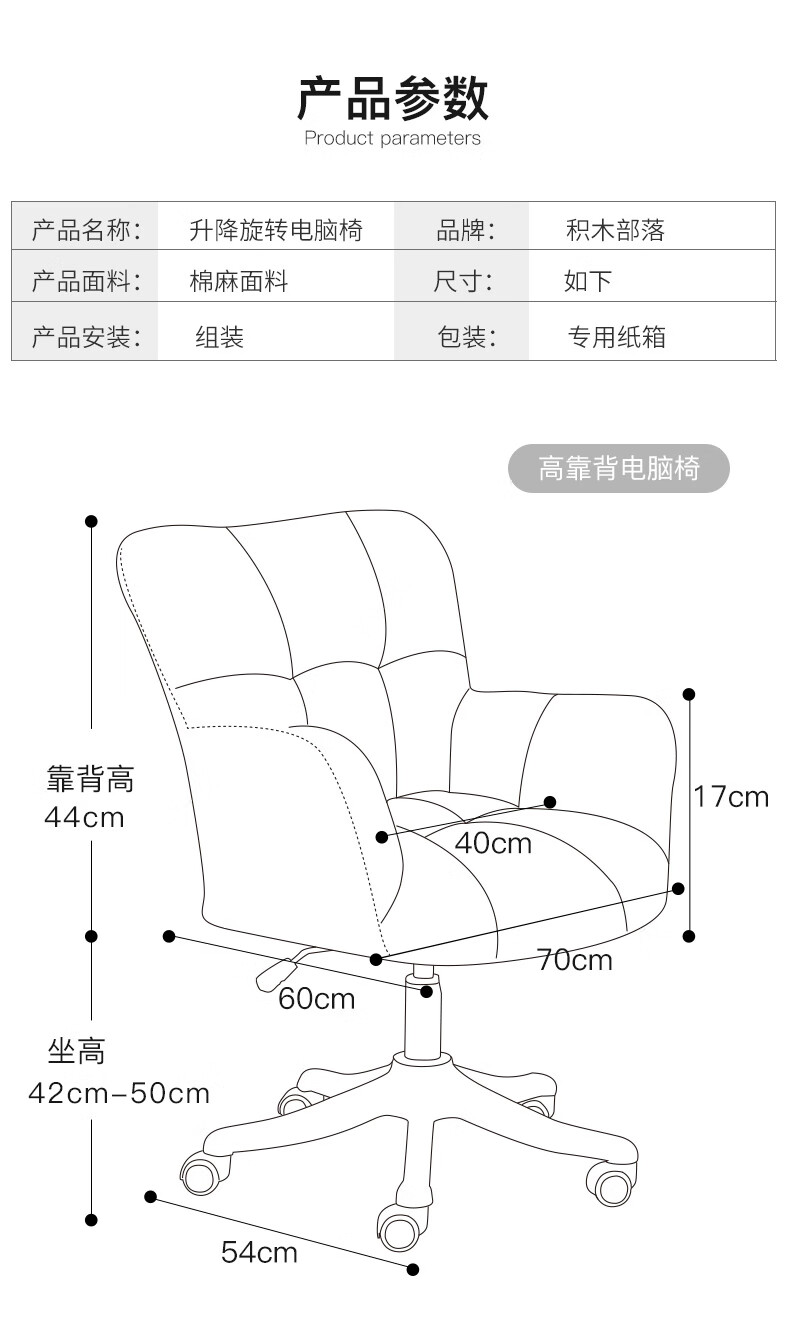 产品参数
Product parameters

| 产品名称: | 升降旋转电脑椅 | 品牌: | 积木部落 |
|---|---|---|---|
| 产品面料: | 棉麻面料 | 尺寸: | 如下 |
| 产品安装: | 组装 | 包装: | 专用纸箱 |

高靠背电脑椅

靠背高
44cm

17cm

40cm

70cm

60cm

坐高
42cm-50cm

54cm